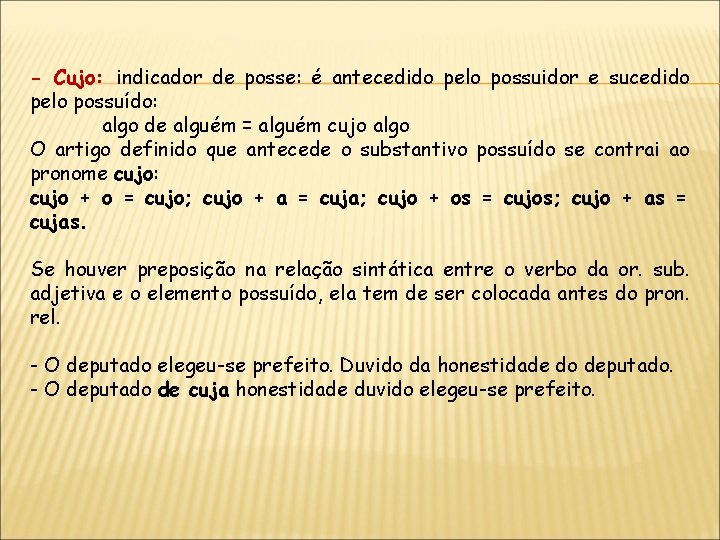 - Cujo: indicador de posse: é antecedido pelo possuidor e sucedido pelo possuído:

algo de alguém = alguém cujo algo

O artigo definido que antecede o substantivo possuído se contrai ao pronome cujo:

cujo + o = cujo; cujo + a = cuja; cujo + os = cujos; cujo + as = cujas.

Se houver preposição na relação sintática entre o verbo da or. sub. adjetiva e o elemento possuído, ela tem de ser colocada antes do pron. rel.

- O deputado elegeu-se prefeito. Duvido da honestidade do deputado.
- O deputado de cuja honestidade duvido elegeu-se prefeito.